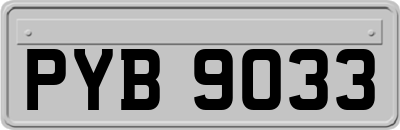 PYB 9033